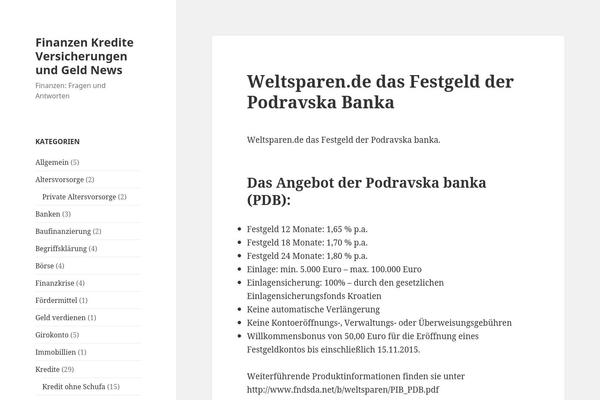 Finanzen Kredite Versicherungen und Geld News

Finanzen: Fragen und Antworten

KATEGORIEN

Allgemein (5)
Altersvorsorge (2)
Private Altersvorsorge (2)
Banken (3)
Baufinanzierung (2)
Begriffsklärung (4)
Börse (4)
Finanzkrise (4)
Fördermittel (1)
Geld verdienen (1)
Girokonto (5)
Immobillien (1)
Kredite (29)
Kredit ohne Schufa (15)

Weltsparen.de das Festgeld der Podravska Banka

Weltsparen.de das Festgeld der Podravska banka.

Das Angebot der Podravska banka (PDB):

- Festgeld 12 Monate: 1,65 % p.a.
- Festgeld 18 Monate: 1,70 % p.a.
- Festgeld 24 Monate: 1,80 % p.a.
- Einlage: min. 5.000 Euro – max. 100.000 Euro
- Einlagensicherung: 100% – durch den gesetzlichen Einlagensicherungsfonds Kroatien
- Keine automatische Verlängerung
- Keine Kontoeröffnungs-, Verwaltungs- oder Überweisungsgebühren
- Willkommensbonus von 50,00 Euro für die Eröffnung eines Festgeldkontos bis einschließlich 15.11.2015.

Weiterführende Produktinformationen finden sie unter http://www.fndsda.net/b/weltsparen/PIB_PDB.pdf